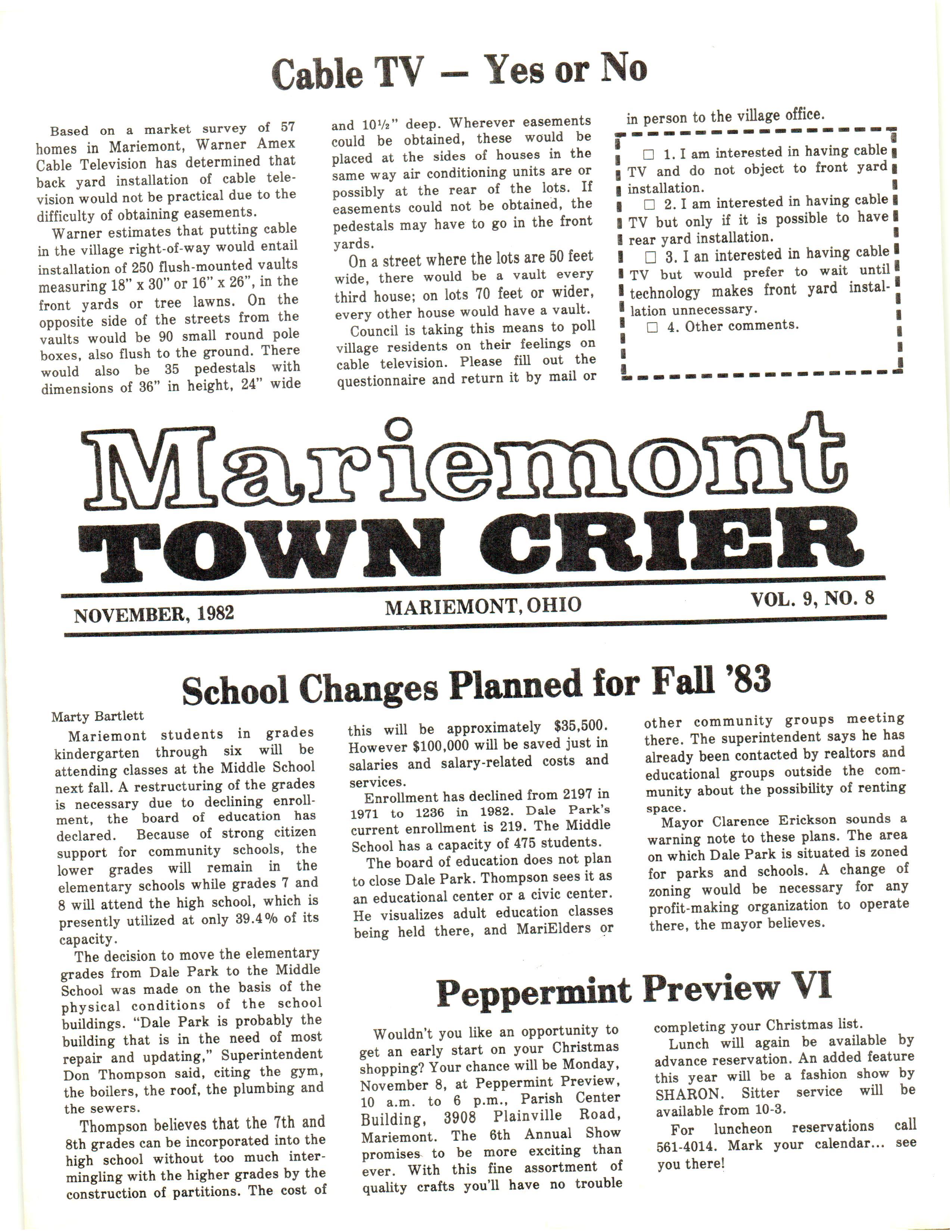 Cable TV — Yes or No

Based on a market survey of 57 homes in Mariemont, Warner Amex Cable Television has determined that back yard installation of cable television would not be practical due to the difficulty of obtaining easements.

Warner estimates that putting cable in the village right-of-way would entail installation of 250 flush-mounted vaults measuring 18" x 30" or 16" x 26", in the front yards or tree lawns. On the opposite side of the streets from the vaults would be 90 small round pole boxes, also flush to the ground. There would also be 35 pedestals with dimensions of 36" in height, 24" wide and 10½" deep. Wherever easements could be obtained, these would be placed at the sides of houses in the same way air conditioning units are or possibly at the rear of the lots. If easements could not be obtained, the pedestals may have to go in the front yards.

On a street where the lots are 50 feet wide, there would be a vault every third house; on lots 70 feet or wider, every other house would have a vault.

Council is taking this means to poll village residents on their feelings on cable television. Please fill out the questionnaire and return it by mail or in person to the village office.

☐ 1. I am interested in having cable TV and do not object to front yard installation.
☐ 2. I am interested in having cable TV but only if it is possible to have rear yard installation.
☐ 3. I an interested in having cable TV but would prefer to wait until technology makes front yard installation unnecessary.
☐ 4. Other comments.

Mariemont
TOWN CRIER

NOVEMBER, 1982 MARIEMONT, OHIO VOL. 9, NO. 8

School Changes Planned for Fall '83

Marty Bartlett

Mariemont students in grades kindergarten through six will be attending classes at the Middle School next fall. A restructuring of the grades is necessary due to declining enrollment, the board of education has declared. Because of strong citizen support for community schools, the lower grades will remain in the elementary schools while grades 7 and 8 will attend the high school, which is presently utilized at only 39.4% of its capacity.

The decision to move the elementary grades from Dale Park to the Middle School was made on the basis of the physical conditions of the school buildings. "Dale Park is probably the building that is in the need of most repair and updating," Superintendent Don Thompson said, citing the gym, the boilers, the roof, the plumbing and the sewers.

Thompson believes that the 7th and 8th grades can be incorporated into the high school without too much intermingling with the higher grades by the construction of partitions. The cost of this will be approximately $35,500. However $100,000 will be saved just in salaries and salary-related costs and services.

Enrollment has declined from 2197 in 1971 to 1236 in 1982. Dale Park's current enrollment is 219. The Middle School has a capacity of 475 students.

The board of education does not plan to close Dale Park. Thompson sees it as an educational center or a civic center. He visualizes adult education classes being held there, and MariElders or other community groups meeting there. The superintendent says he has already been contacted by realtors and educational groups outside the community about the possibility of renting space.

Mayor Clarence Erickson sounds a warning note to these plans. The area on which Dale Park is situated is zoned for parks and schools. A change of zoning would be necessary for any profit-making organization to operate there, the mayor believes.

Peppermint Preview VI

Wouldn't you like an opportunity to get an early start on your Christmas shopping? Your chance will be Monday, November 8, at Peppermint Preview, 10 a.m. to 6 p.m., Parish Center Building, 3908 Plainville Road, Mariemont. The 6th Annual Show promises to be more exciting than ever. With this fine assortment of quality crafts you'll have no trouble completing your Christmas list.

Lunch will again be available by advance reservation. An added feature this year will be a fashion show by SHARON. Sitter service will be available from 10-3.

For luncheon reservations call 561-4014. Mark your calendar... see you there!